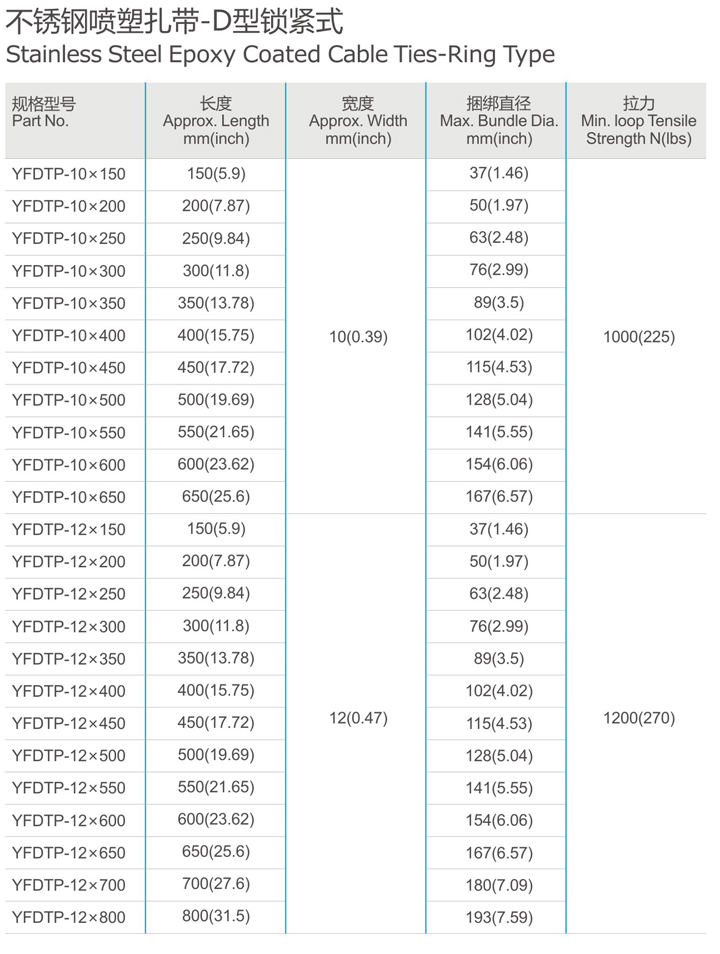 不锈钢喷塑扎带-D型锁紧式
Stainless Steel Epoxy Coated Cable Ties-Ring Type

| 规格型号 Part No. | 长度 Approx. Length mm(inch) | 宽度 Approx. Width mm(inch) | 捆绑直径 Max. Bundle Dia. mm(inch) | 拉力 Min. loop Tensile Strength N(lbs) |
|---|---|---|---|---|
| YFDTP-10×150 | 150(5.9) | 10(0.39) | 37(1.46) | 1000(225) |
| YFDTP-10×200 | 200(7.87) | | 50(1.97) | |
| YFDTP-10×250 | 250(9.84) | | 63(2.48) | |
| YFDTP-10×300 | 300(11.8) | | 76(2.99) | |
| YFDTP-10×350 | 350(13.78) | | 89(3.5) | |
| YFDTP-10×400 | 400(15.75) | | 102(4.02) | |
| YFDTP-10×450 | 450(17.72) | | 115(4.53) | |
| YFDTP-10×500 | 500(19.69) | | 128(5.04) | |
| YFDTP-10×550 | 550(21.65) | | 141(5.55) | |
| YFDTP-10×600 | 600(23.62) | | 154(6.06) | |
| YFDTP-10×650 | 650(25.6) | | 167(6.57) | |
| YFDTP-12×150 | 150(5.9) | 12(0.47) | 37(1.46) | 1200(270) |
| YFDTP-12×200 | 200(7.87) | | 50(1.97) | |
| YFDTP-12×250 | 250(9.84) | | 63(2.48) | |
| YFDTP-12×300 | 300(11.8) | | 76(2.99) | |
| YFDTP-12×350 | 350(13.78) | | 89(3.5) | |
| YFDTP-12×400 | 400(15.75) | | 102(4.02) | |
| YFDTP-12×450 | 450(17.72) | | 115(4.53) | |
| YFDTP-12×500 | 500(19.69) | | 128(5.04) | |
| YFDTP-12×550 | 550(21.65) | | 141(5.55) | |
| YFDTP-12×600 | 600(23.62) | | 154(6.06) | |
| YFDTP-12×650 | 650(25.6) | | 167(6.57) | |
| YFDTP-12×700 | 700(27.6) | | 180(7.09) | |
| YFDTP-12×800 | 800(31.5) | | 193(7.59) | |